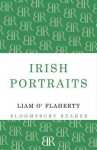 IRISH PORTRAITS

LIAM O' FLAHERTY

BLOOMSBURY READER

BR